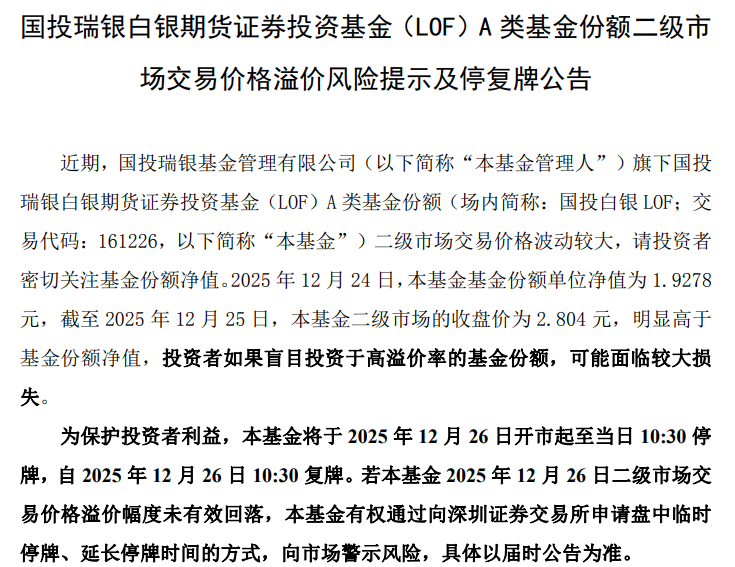 国投瑞银白银期货证券投资基金（LOF）A类基金份额二级市场交易价格溢价风险提示及停复牌公告

近期，国投瑞银基金管理有限公司（以下简称“本基金管理人”）旗下国投瑞银白银期货证券投资基金（LOF）A类基金份额（场内简称：国投白银LOF；交易代码：161226，以下简称“本基金”）二级市场交易价格波动较大，请投资者密切关注基金份额净值。2025年12月24日，本基金基金份额单位净值为1.9278元，截至2025年12月25日，本基金二级市场的收盘价为2.804元，明显高于基金份额净值，投资者如果盲目投资于高溢价率的基金份额，可能面临较大损失。

为保护投资者利益，本基金将于2025年12月26日开市起至当日10:30停牌，自2025年12月26日10:30复牌。若本基金2025年12月26日二级市场交易价格溢价幅度未有效回落，本基金有权通过向深圳证券交易所申请盘中临时停牌、延长停牌时间的方式，向市场警示风险，具体以届时公告为准。